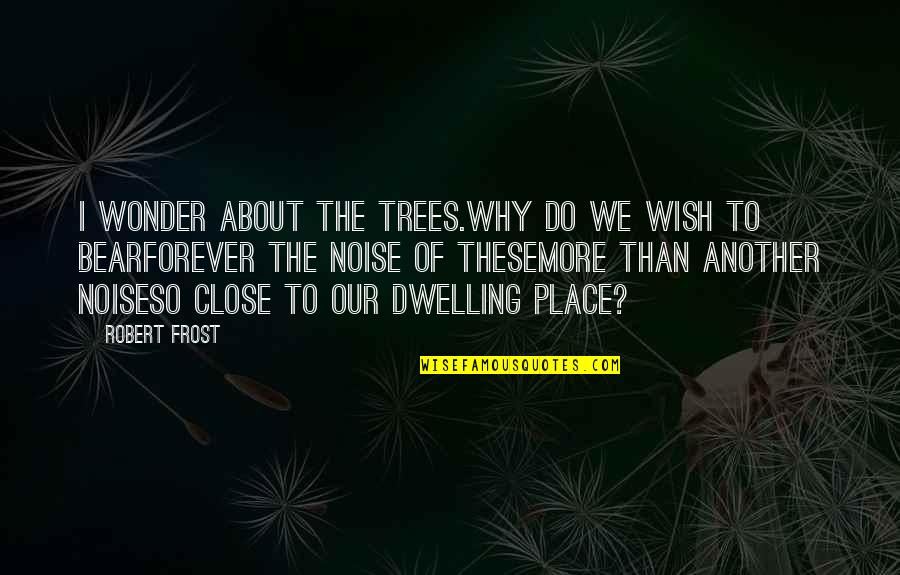 I WONDER ABOUT THE TREES.WHY DO WE WISH TO BEARFOREVER THE NOISE OF THESEMORE THAN ANOTHER NOISESO CLOSE TO OUR DWELLING PLACE?

ROBERT FROST

WISEFAMOUSQUOTES.COM